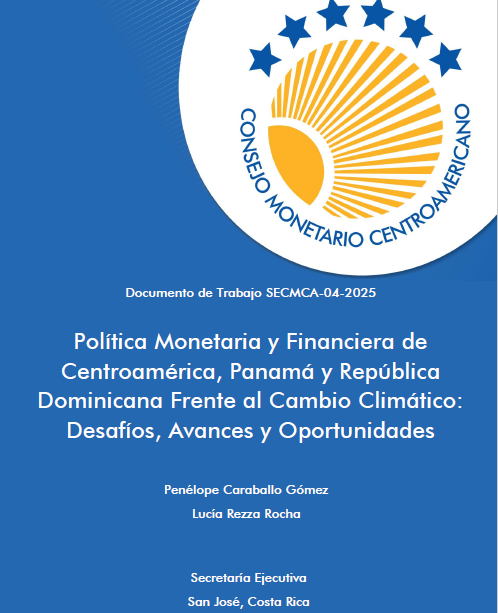 CONSEJO MONETARIO CENTROAMERICANO

Documento de Trabajo SECMCA-04-2025

Política Monetaria y Financiera de Centroamérica, Panamá y República Dominicana Frente al Cambio Climático: Desafíos, Avances y Oportunidades

Penélope Caraballo Gómez

Lucía Rezza Rocha

Secretaría Ejecutiva

San José, Costa Rica